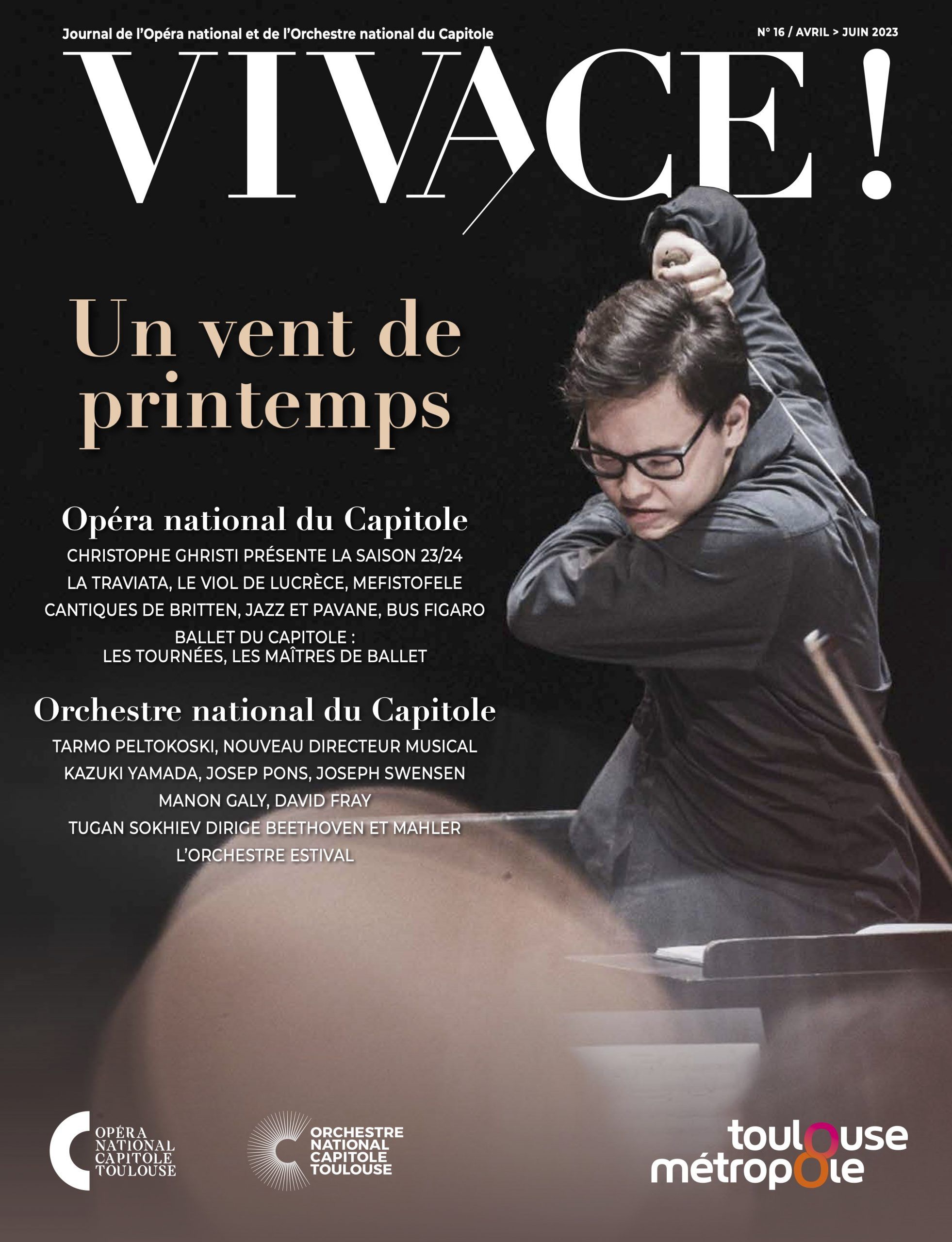 Journal de l'Opéra national et de l'Orchestre national du Capitole

N° 16 / AVRIL > JUIN 2023

VIVACE !

Un vent de printemps

Opéra national du Capitole

CHRISTOPHE GHRISTI PRÉSENTE LA SAISON 23/24

LA TRAVIATA, LE VIOL DE LUCRÈCE, MEFISTOFELE

CANTIQUES DE BRITTEN, JAZZ ET PAVANE, BUS FIGARO

BALLET DU CAPITOLE : LES TOURNÉES, LES MAÎTRES DE BALLET

Orchestre national du Capitole

TARMO PELTOKOSKI, NOUVEAU DIRECTEUR MUSICAL

KAZUKI YAMADA, JOSEP PONS, JOSEPH SWENSEN

MANON GALY, DAVID FRAY

TUGAN SOKHIEV DIRIGE BEETHOVEN ET MAHLER

L'ORCHESTRE ESTIVAL

OPÉRA NATIONAL CAPITOLE TOULOUSE

ORCHESTRE NATIONAL CAPITOLE TOULOUSE

toulouse métropole